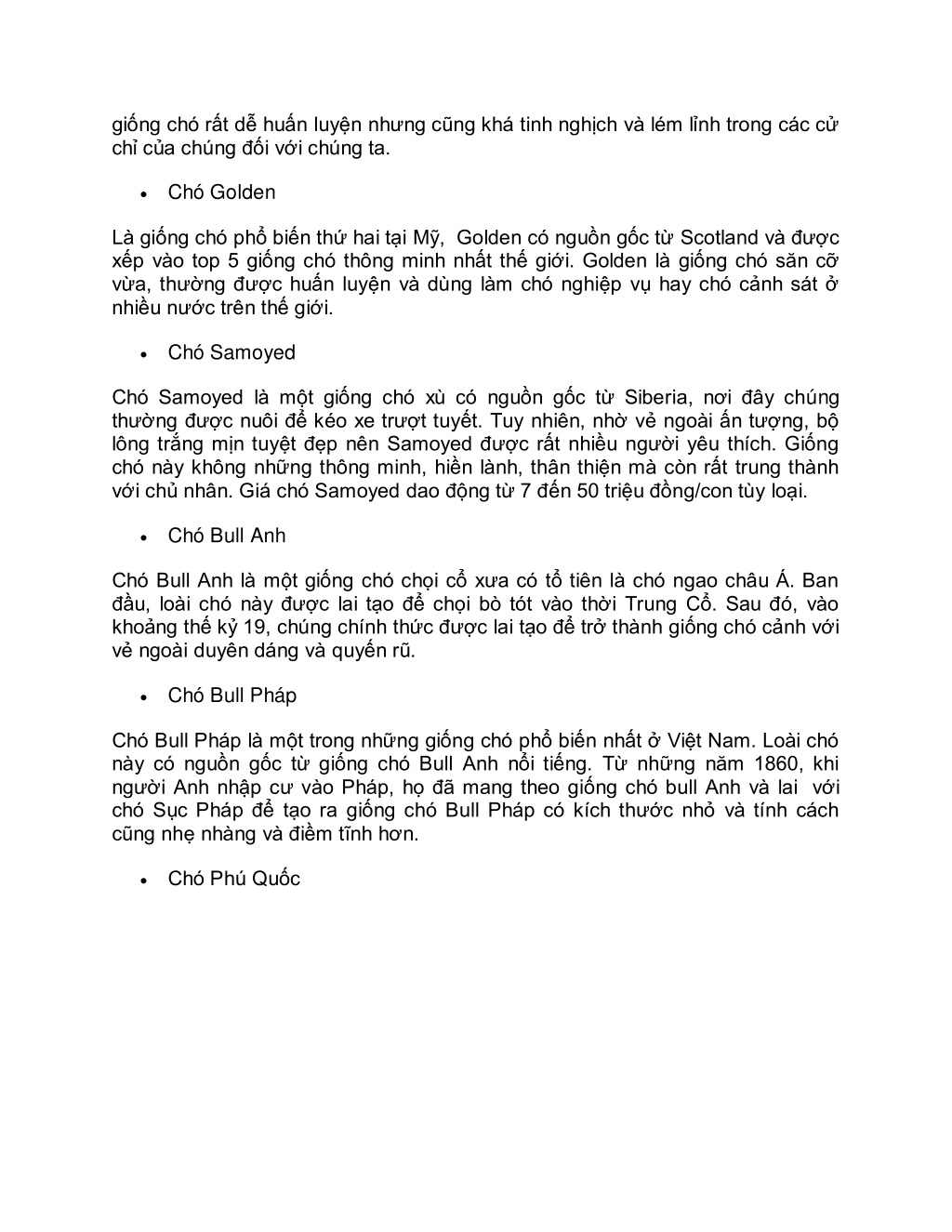 giống chó rất dễ huấn luyện nhưng cũng khá tinh nghịch và lém lỉnh trong các cử chỉ của chúng đối với chúng ta.

• Chó Golden

Là giống chó phổ biến thứ hai tại Mỹ, Golden có nguồn gốc từ Scotland và được xếp vào top 5 giống chó thông minh nhất thế giới. Golden là giống chó săn cỡ vừa, thường được huấn luyện và dùng làm chó nghiệp vụ hay chó cảnh sát ở nhiều nước trên thế giới.

• Chó Samoyed

Chó Samoyed là một giống chó xù có nguồn gốc từ Siberia, nơi đây chúng thường được nuôi để kéo xe trượt tuyết. Tuy nhiên, nhờ vẻ ngoài ấn tượng, bộ lông trắng mịn tuyệt đẹp nên Samoyed được rất nhiều người yêu thích. Giống chó này không những thông minh, hiền lành, thân thiện mà còn rất trung thành với chủ nhân. Giá chó Samoyed dao động từ 7 đến 50 triệu đồng/con tùy loại.

• Chó Bull Anh

Chó Bull Anh là một giống chó chọi cổ xưa có tổ tiên là chó ngao châu Á. Ban đầu, loài chó này được lai tạo để chọi bò tót vào thời Trung Cổ. Sau đó, vào khoảng thế kỷ 19, chúng chính thức được lai tạo để trở thành giống chó cảnh với vẻ ngoài duyên dáng và quyến rũ.

• Chó Bull Pháp

Chó Bull Pháp là một trong những giống chó phổ biến nhất ở Việt Nam. Loài chó này có nguồn gốc từ giống chó Bull Anh nổi tiếng. Từ những năm 1860, khi người Anh nhập cư vào Pháp, họ đã mang theo giống chó bull Anh và lai với chó Sục Pháp để tạo ra giống chó Bull Pháp có kích thước nhỏ và tính cách cũng nhẹ nhàng và điềm tĩnh hơn.

• Chó Phú Quốc